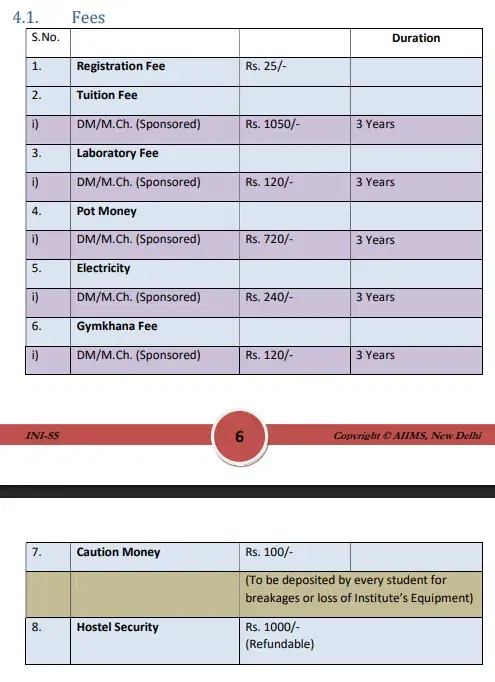 4.1. Fees

| S.No. | | | Duration |
|---|---|---|---|
| 1. | Registration Fee | Rs. 25/- | |
| 2. | Tuition Fee | | |
| i) | DM/M.Ch. (Sponsored) | Rs. 1050/- | 3 Years |
| 3. | Laboratory Fee | | |
| i) | DM/M.Ch. (Sponsored) | Rs. 120/- | 3 Years |
| 4. | Pot Money | | |
| i) | DM/M.Ch. (Sponsored) | Rs. 720/- | 3 Years |
| 5. | Electricity | | |
| i) | DM/M.Ch. (Sponsored) | Rs. 240/- | 3 Years |
| 6. | Gymkhana Fee | | |
| i) | DM/M.Ch. (Sponsored) | Rs. 120/- | 3 Years |

INI-SS 6 Copyright © AIIMS, New Delhi

| 7. | Caution Money | Rs. 100/- | |
|---|---|---|---|
| | | (To be deposited by every student for breakages or loss of Institute's Equipment) | |
| 8. | Hostel Security | Rs. 1000/- (Refundable) | |